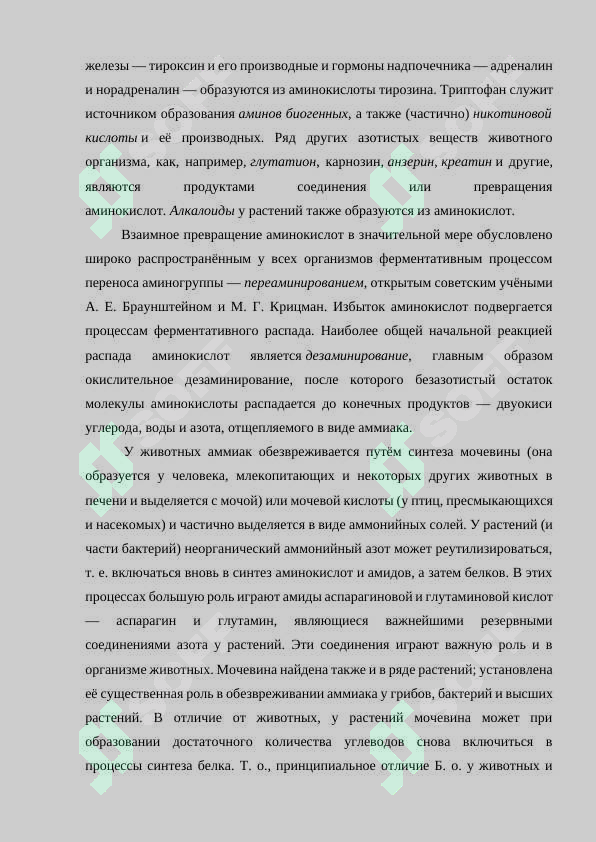 железы — тироксин и его производные и гормоны надпочечника — адреналин и норадреналин — образуются из аминокислоты тирозина. Триптофан служит источником образования аминов биогенных, а также (частично) никотиновой кислоты и её производных. Ряд других азотистых веществ животного организма, как, например, глутатион, карнозин, анзерин, креатин и другие, являются продуктами соединения или превращения аминокислот. Алкалоиды у растений также образуются из аминокислот.

Взаимное превращение аминокислот в значительной мере обусловлено широко распространённым у всех организмов ферментативным процессом переноса аминогруппы — переаминированием, открытым советским учёными А. Е. Браунштейном и М. Г. Крицман. Избыток аминокислот подвергается процессам ферментативного распада. Наиболее общей начальной реакцией распада аминокислот является дезаминирование, главным образом окислительное дезаминирование, после которого безазотистый остаток молекулы аминокислоты распадается до конечных продуктов — двуокиси углерода, воды и азота, отщепляемого в виде аммиака.

У животных аммиак обезвреживается путём синтеза мочевины (она образуется у человека, млекопитающих и некоторых других животных в печени и выделяется с мочой) или мочевой кислоты (у птиц, пресмыкающихся и насекомых) и частично выделяется в виде аммонийных солей. У растений (и части бактерий) неорганический аммонийный азот может реутилизироваться, т. е. включаться вновь в синтез аминокислот и амидов, а затем белков. В этих процессах большую роль играют амиды аспарагиновой и глутаминовой кислот — аспарагин и глутамин, являющиеся важнейшими резервными соединениями азота у растений. Эти соединения играют важную роль и в организме животных. Мочевина найдена также и в ряде растений; установлена её существенная роль в обезвреживании аммиака у грибов, бактерий и высших растений. В отличие от животных, у растений мочевина может при образовании достаточного количества углеводов снова включиться в процессы синтеза белка. Т. о., принципиальное отличие Б. о. у животных и